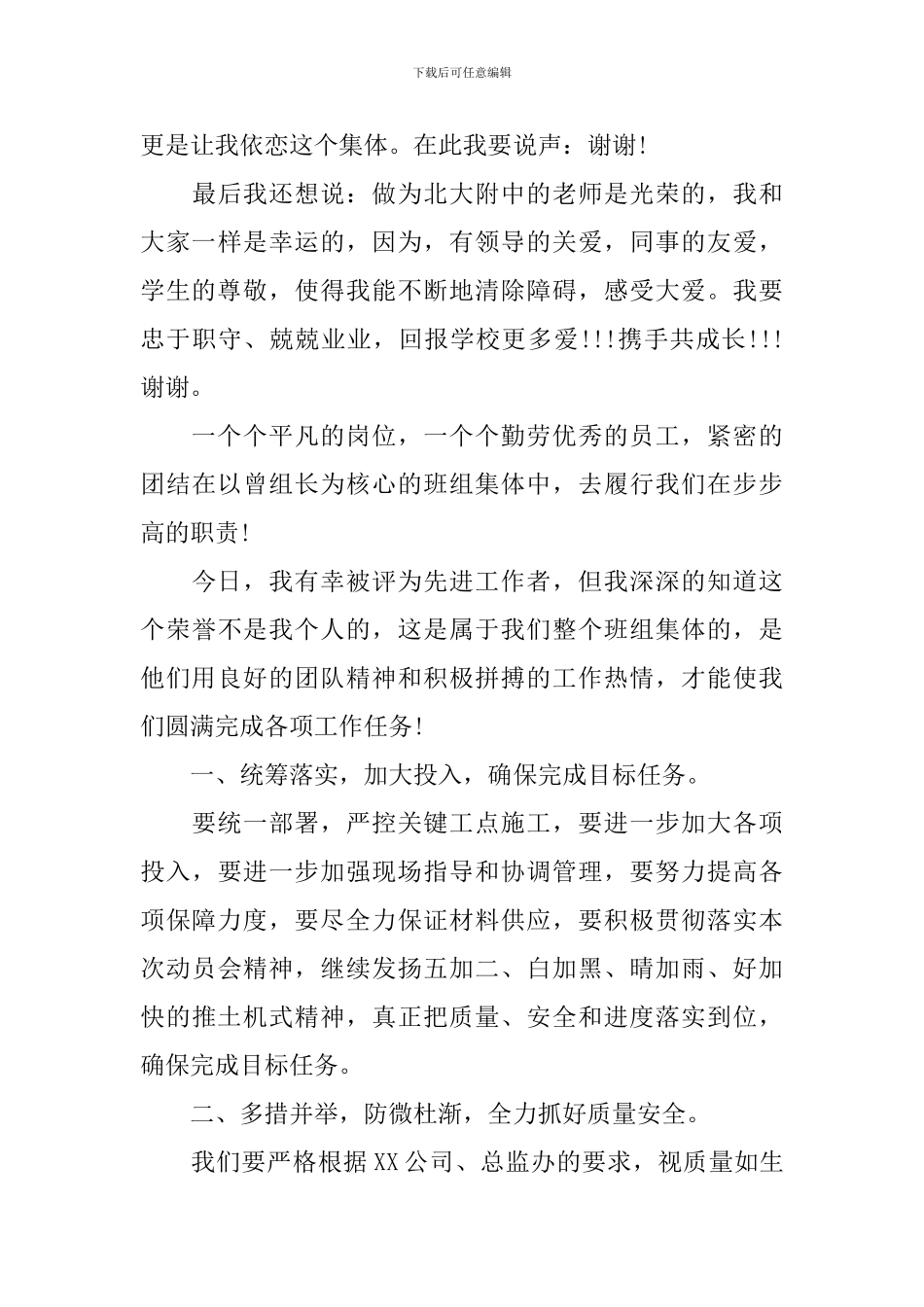 下载后可任意编辑

更是让我依恋这个集体。在此我要说声：谢谢!

最后我还想说：做为北大附中的老师是光荣的，我和大家一样是幸运的，因为，有领导的关爱，同事的友爱，学生的尊敬，使得我能不断地清除障碍，感受大爱。我要忠于职守、兢兢业业，回报学校更多爱!!!携手共成长!!!谢谢。

一个个平凡的岗位，一个个勤劳优秀的员工，紧密的团结在以曾组长为核心的班组集体中，去履行我们在步步高的职责!

今日，我有幸被评为先进工作者，但我深深的知道这个荣誉不是我个人的，这是属于我们整个班组集体的，是他们用良好的团队精神和积极拼搏的工作热情，才能使我们圆满完成各项工作任务!

一、统筹落实，加大投入，确保完成目标任务。

要统一部署，严控关键工点施工，要进一步加大各项投入，要进一步加强现场指导和协调管理，要努力提高各项保障力度，要尽全力保证材料供应，要积极贯彻落实本次动员会精神，继续发扬五加二、白加黑、晴加雨、好加快的推土机式精神，真正把质量、安全和进度落实到位，确保完成目标任务。

二、多措并举，防微杜渐，全力抓好质量安全。

我们要严格根据XX公司、总监办的要求，视质量如生